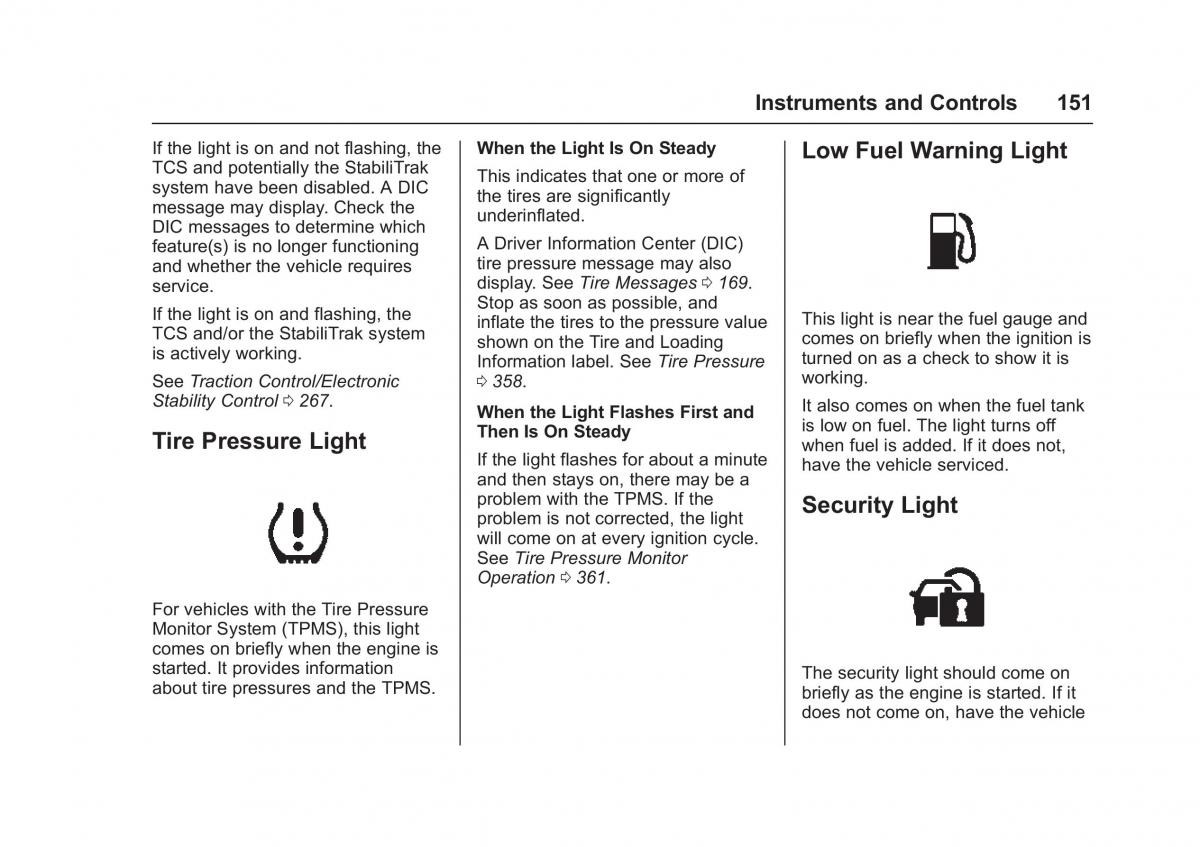 Instruments and Controls 151

If the light is on and not flashing, the TCS and potentially the StabiliTrak system have been disabled. A DIC message may display. Check the DIC messages to determine which feature(s) is no longer functioning and whether the vehicle requires service.

If the light is on and flashing, the TCS and/or the StabiliTrak system is actively working.

See Traction Control/Electronic Stability Control ⇨ 267.

Tire Pressure Light

For vehicles with the Tire Pressure Monitor System (TPMS), this light comes on briefly when the engine is started. It provides information about tire pressures and the TPMS.

When the Light Is On Steady

This indicates that one or more of the tires are significantly underinflated.

A Driver Information Center (DIC) tire pressure message may also display. See Tire Messages ⇨ 169. Stop as soon as possible, and inflate the tires to the pressure value shown on the Tire and Loading Information label. See Tire Pressure ⇨ 358.

When the Light Flashes First and Then Is On Steady

If the light flashes for about a minute and then stays on, there may be a problem with the TPMS. If the problem is not corrected, the light will come on at every ignition cycle. See Tire Pressure Monitor Operation ⇨ 361.

Low Fuel Warning Light

This light is near the fuel gauge and comes on briefly when the ignition is turned on as a check to show it is working.

It also comes on when the fuel tank is low on fuel. The light turns off when fuel is added. If it does not, have the vehicle serviced.

Security Light

The security light should come on briefly as the engine is started. If it does not come on, have the vehicle